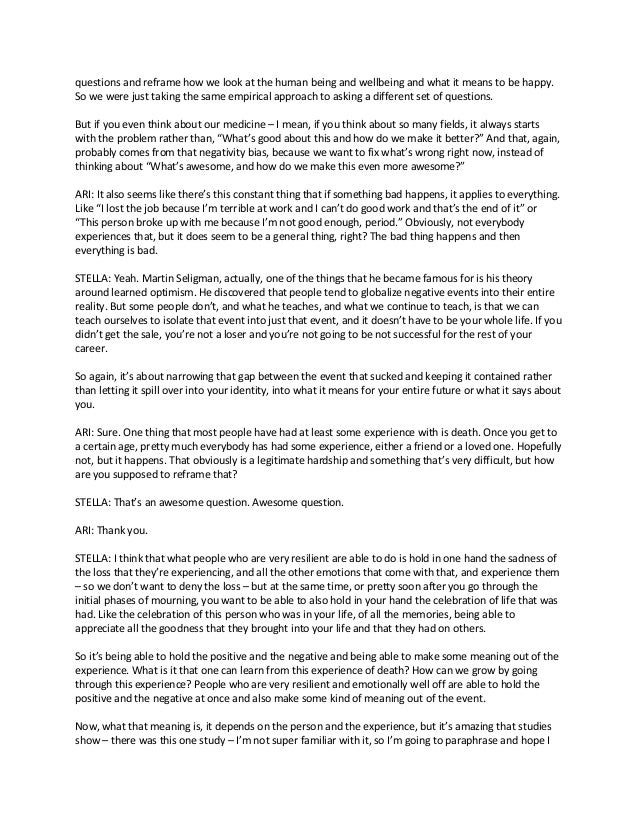 questions and reframe how we look at the human being and wellbeing and what it means to be happy. So we were just taking the same empirical approach to asking a different set of questions.

But if you even think about our medicine – I mean, if you think about so many fields, it always starts with the problem rather than, "What's good about this and how do we make it better?" And that, again, probably comes from that negativity bias, because we want to fix what's wrong right now, instead of thinking about "What's awesome, and how do we make this even more awesome?"

ARI: It also seems like there's this constant thing that if something bad happens, it applies to everything. Like "I lost the job because I'm terrible at work and I can't do good work and that's the end of it" or "This person broke up with me because I'm not good enough, period." Obviously, not everybody experiences that, but it does seem to be a general thing, right? The bad thing happens and then everything is bad.

STELLA: Yeah. Martin Seligman, actually, one of the things that he became famous for is his theory around learned optimism. He discovered that people tend to globalize negative events into their entire reality. But some people don't, and what he teaches, and what we continue to teach, is that we can teach ourselves to isolate that event into just that event, and it doesn't have to be your whole life. If you didn't get the sale, you're not a loser and you're not going to be not successful for the rest of your career.

So again, it's about narrowing that gap between the event that sucked and keeping it contained rather than letting it spill over into your identity, into what it means for your entire future or what it says about you.

ARI: Sure. One thing that most people have had at least some experience with is death. Once you get to a certain age, pretty much everybody has had some experience, either a friend or a loved one. Hopefully not, but it happens. That obviously is a legitimate hardship and something that's very difficult, but how are you supposed to reframe that?

STELLA: That's an awesome question. Awesome question.

ARI: Thank you.

STELLA: I think that what people who are very resilient are able to do is hold in one hand the sadness of the loss that they're experiencing, and all the other emotions that come with that, and experience them – so we don't want to deny the loss – but at the same time, or pretty soon after you go through the initial phases of mourning, you want to be able to also hold in your hand the celebration of life that was had. Like the celebration of this person who was in your life, of all the memories, being able to appreciate all the goodness that they brought into your life and that they had on others.

So it's being able to hold the positive and the negative and being able to make some meaning out of the experience. What is it that one can learn from this experience of death? How can we grow by going through this experience? People who are very resilient and emotionally well off are able to hold the positive and the negative at once and also make some kind of meaning out of the event.

Now, what that meaning is, it depends on the person and the experience, but it's amazing that studies show – there was this one study – I'm not super familiar with it, so I'm going to paraphrase and hope I